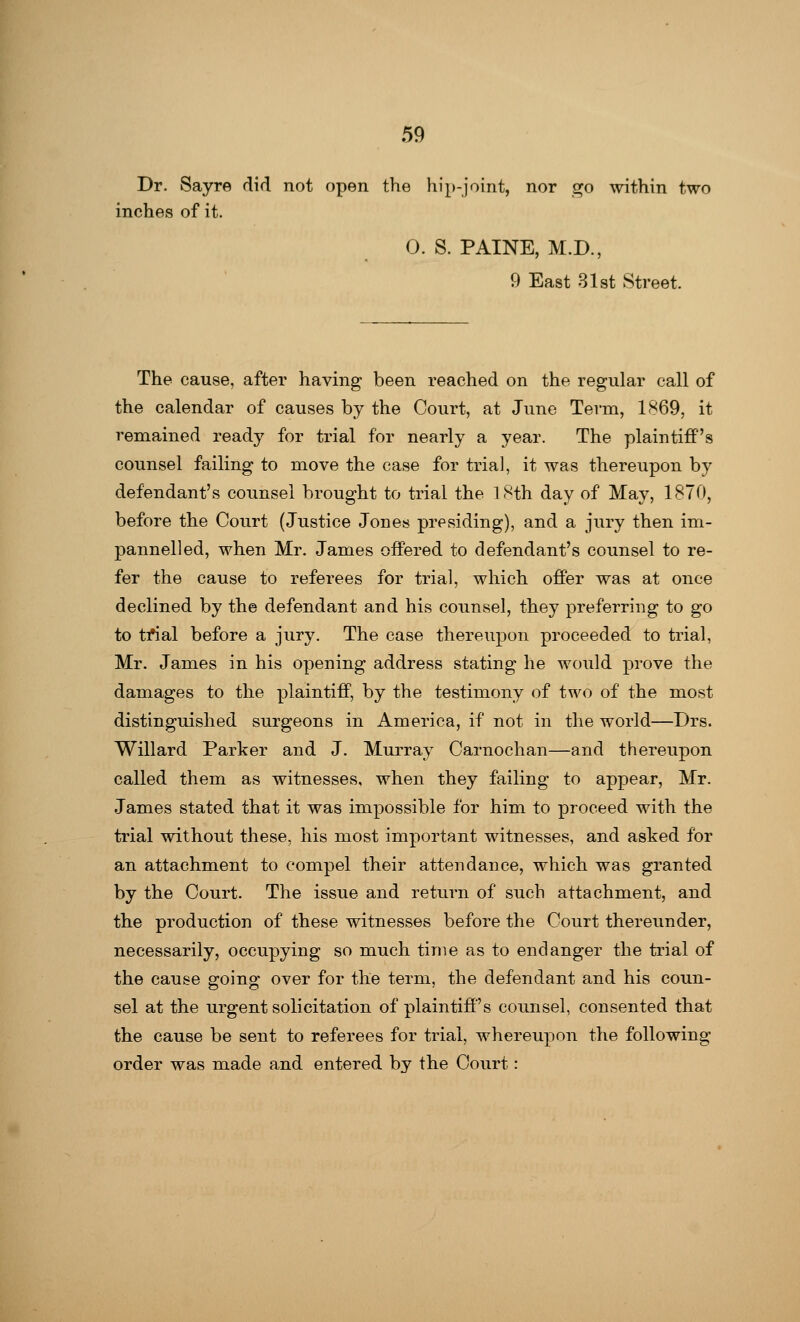 59

Dr. Sayre did not open the hip-joint, nor go within two inches of it.

O. S. PAINE, M.D.,
9 East 31st Street.

The cause, after having been reached on the regular call of the calendar of causes by the Court, at June Term, 1869, it remained ready for trial for nearly a year. The plaintiff's counsel failing to move the case for trial, it was thereupon by defendant's counsel brought to trial the 18th day of May, 1870, before the Court (Justice Jones presiding), and a jury then impannelled, when Mr. James offered to defendant's counsel to refer the cause to referees for trial, which offer was at once declined by the defendant and his counsel, they preferring to go to trial before a jury. The case thereupon proceeded to trial, Mr. James in his opening address stating he would prove the damages to the plaintiff, by the testimony of two of the most distinguished surgeons in America, if not in the world—Drs. Willard Parker and J. Murray Carnochan—and thereupon called them as witnesses, when they failing to appear, Mr. James stated that it was impossible for him to proceed with the trial without these, his most important witnesses, and asked for an attachment to compel their attendance, which was granted by the Court. The issue and return of such attachment, and the production of these witnesses before the Court thereunder, necessarily, occupying so much time as to endanger the trial of the cause going over for the term, the defendant and his counsel at the urgent solicitation of plaintiff's counsel, consented that the cause be sent to referees for trial, whereupon the following order was made and entered by the Court: